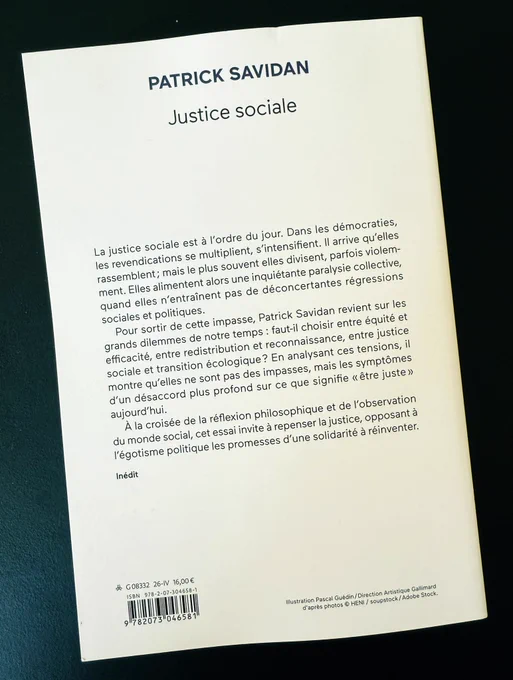 PATRICK SAVIDAN

Justice sociale

La justice sociale est à l'ordre du jour. Dans les démocraties, les revendications se multiplient, s'intensifient. Il arrive qu'elles rassemblent ; mais le plus souvent elles divisent, parfois violemment. Elles alimentent alors une inquiétante paralysie collective, quand elles n'entraînent pas de déconcertantes régressions sociales et politiques.

Pour sortir de cette impasse, Patrick Savidan revient sur les grands dilemmes de notre temps : faut-il choisir entre équité et efficacité, entre redistribution et reconnaissance, entre justice sociale et transition écologique ? En analysant ces tensions, il montre qu'elles ne sont pas des impasses, mais les symptômes d'un désaccord plus profond sur ce que signifie « être juste » aujourd'hui.

À la croisée de la réflexion philosophique et de l'observation du monde social, cet essai invite à repenser la justice, opposant à l'égotisme politique les promesses d'une solidarité à réinventer.

Inédit

G 08332 26-IV 16,00 €
ISBN 978-2-07-304658-1
9 782073 046581

Illustration Pascal Guédin / Direction Artistique Gallimard d'après photos © HENI / soupstock / Adobe Stock.